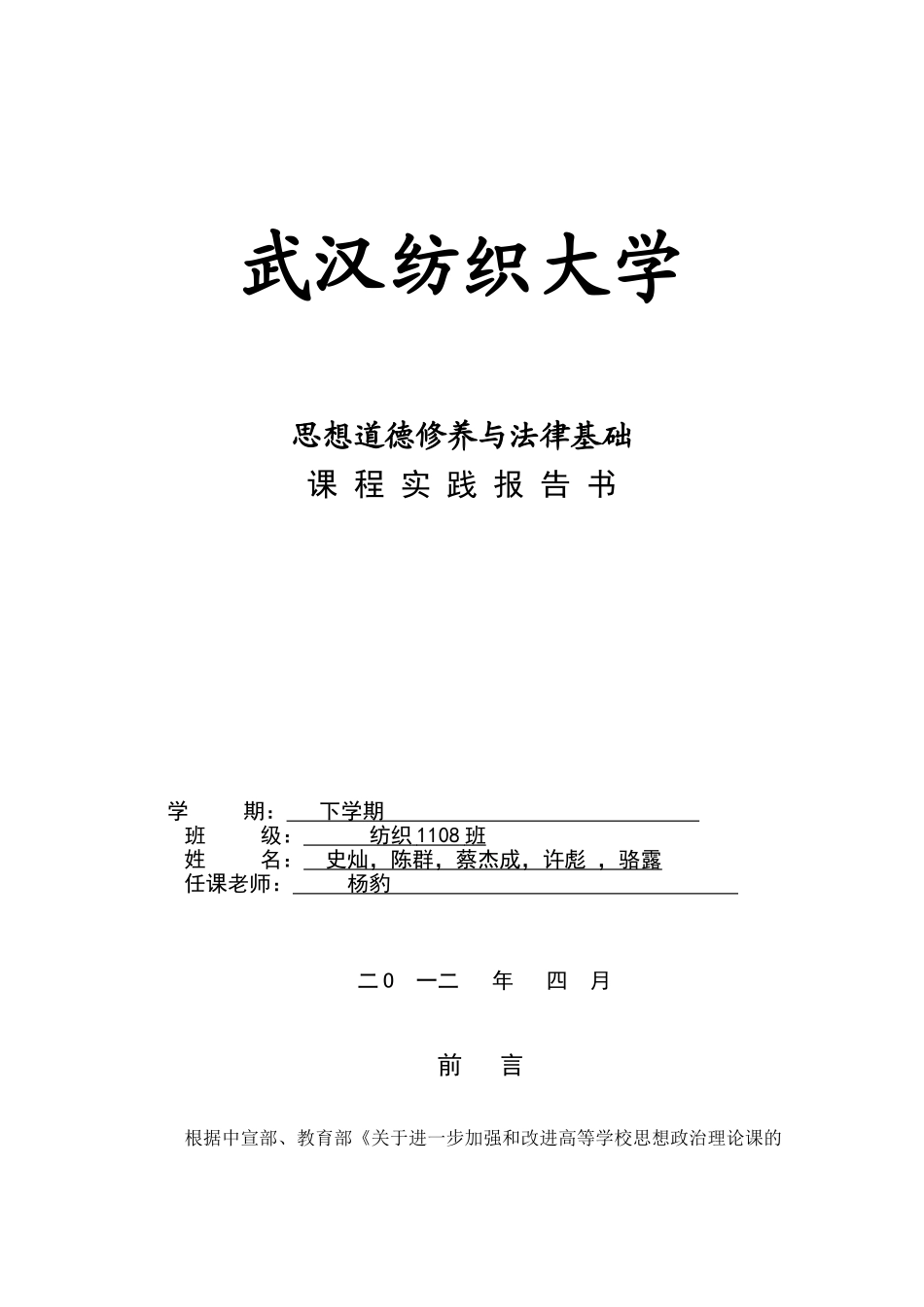 武汉纺织大学

思想道德修养与法律基础

课 程 实 践 报 告 书

学 期： 下学期
班 级： 纺织 1108 班
姓 名： 史灿，陈群，蔡杰成，许彪 ，骆露
任课老师： 杨豹

二0 一二 年 四 月

前 言

根据中宣部、教育部《关于进一步加强和改进高等学校思想政治理论课的